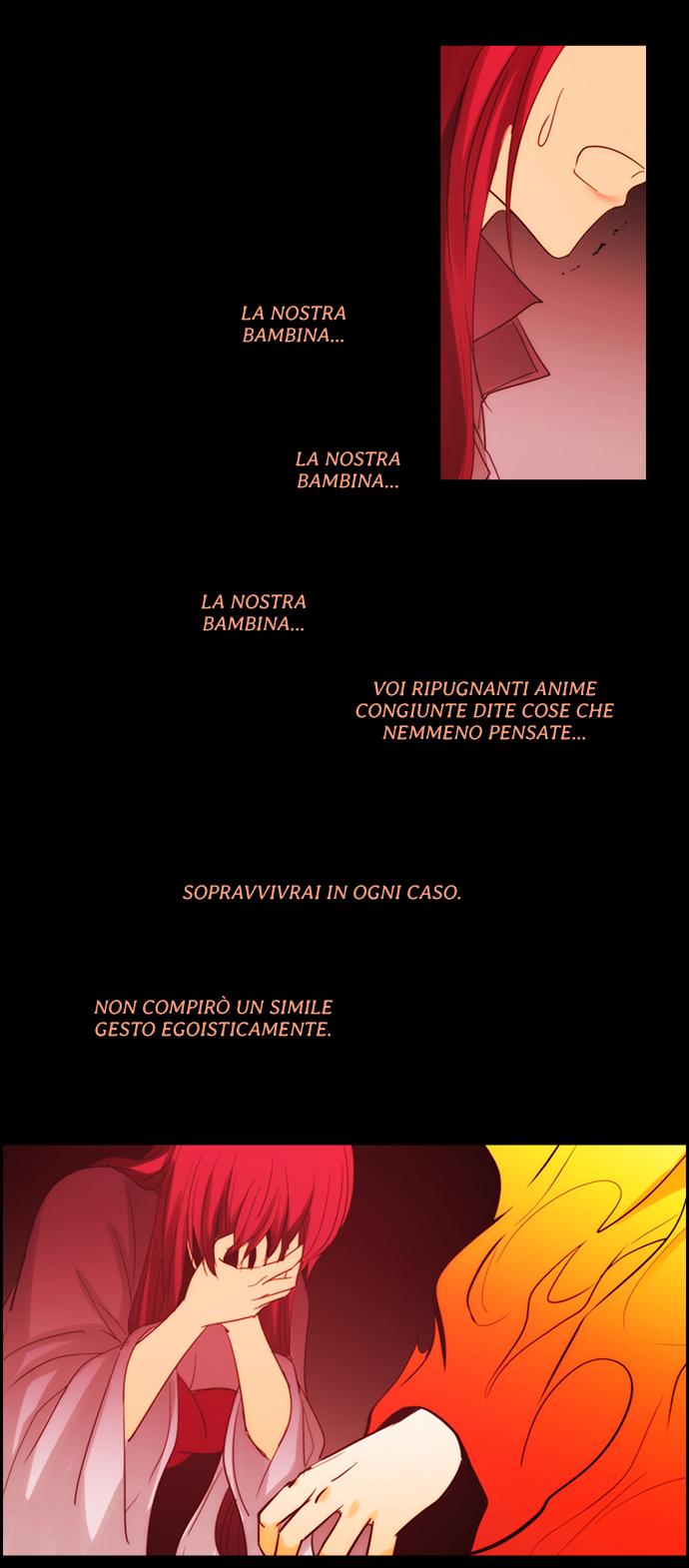 LA NOSTRA BAMBINA...

LA NOSTRA BAMBINA...

LA NOSTRA BAMBINA...

VOI RIPUGNANTI ANIME CONGIUNTE DITE COSE CHE NEMMENO PENSATE...

SOPRAVVIVRAI IN OGNI CASO.

NON COMPIRÒ UN SIMILE GESTO EGOISTICAMENTE.